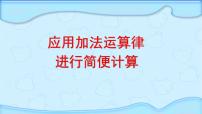 应用加法运算律
进行简便计算